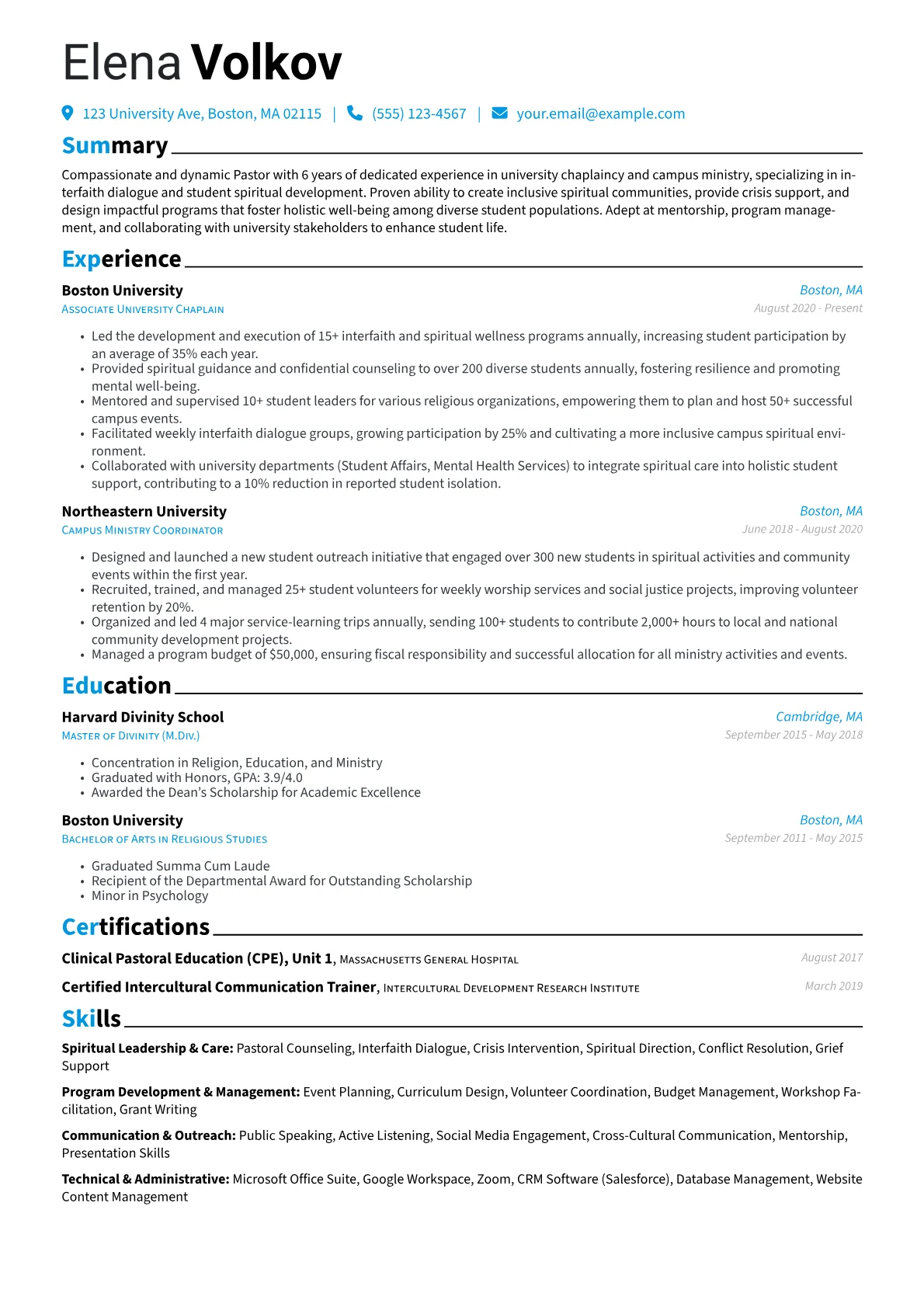 Elena Volkov

123 University Ave, Boston, MA 02115 | (555) 123-4567 | your.email@example.com

Summary

Compassionate and dynamic Pastor with 6 years of dedicated experience in university chaplaincy and campus ministry, specializing in interfaith dialogue and student spiritual development. Proven ability to create inclusive spiritual communities, provide crisis support, and design impactful programs that foster holistic well-being among diverse student populations. Adept at mentorship, program management, and collaborating with university stakeholders to enhance student life.

Experience

Boston University
Boston, MA
Associate University Chaplain
August 2020 - Present

• Led the development and execution of 15+ interfaith and spiritual wellness programs annually, increasing student participation by an average of 35% each year.
• Provided spiritual guidance and confidential counseling to over 200 diverse students annually, fostering resilience and promoting mental well-being.
• Mentored and supervised 10+ student leaders for various religious organizations, empowering them to plan and host 50+ successful campus events.
• Facilitated weekly interfaith dialogue groups, growing participation by 25% and cultivating a more inclusive campus spiritual environment.
• Collaborated with university departments (Student Affairs, Mental Health Services) to integrate spiritual care into holistic student support, contributing to a 10% reduction in reported student isolation.

Northeastern University
Boston, MA
Campus Ministry Coordinator
June 2018 - August 2020

• Designed and launched a new student outreach initiative that engaged over 300 new students in spiritual activities and community events within the first year.
• Recruited, trained, and managed 25+ student volunteers for weekly worship services and social justice projects, improving volunteer retention by 20%.
• Organized and led 4 major service-learning trips annually, sending 100+ students to contribute 2,000+ hours to local and national community development projects.
• Managed a program budget of $50,000, ensuring fiscal responsibility and successful allocation for all ministry activities and events.

Education

Harvard Divinity School
Cambridge, MA
Master of Divinity (M.Div.)
September 2015 - May 2018

• Concentration in Religion, Education, and Ministry
• Graduated with Honors, GPA: 3.9/4.0
• Awarded the Dean's Scholarship for Academic Excellence

Boston University
Boston, MA
Bachelor of Arts in Religious Studies
September 2011 - May 2015

• Graduated Summa Cum Laude
• Recipient of the Departmental Award for Outstanding Scholarship
• Minor in Psychology

Certifications

Clinical Pastoral Education (CPE), Unit 1, Massachusetts General Hospital
August 2017

Certified Intercultural Communication Trainer, Intercultural Development Research Institute
March 2019

Skills

Spiritual Leadership & Care: Pastoral Counseling, Interfaith Dialogue, Crisis Intervention, Spiritual Direction, Conflict Resolution, Grief Support

Program Development & Management: Event Planning, Curriculum Design, Volunteer Coordination, Budget Management, Workshop Facilitation, Grant Writing

Communication & Outreach: Public Speaking, Active Listening, Social Media Engagement, Cross-Cultural Communication, Mentorship, Presentation Skills

Technical & Administrative: Microsoft Office Suite, Google Workspace, Zoom, CRM Software (Salesforce), Database Management, Website Content Management